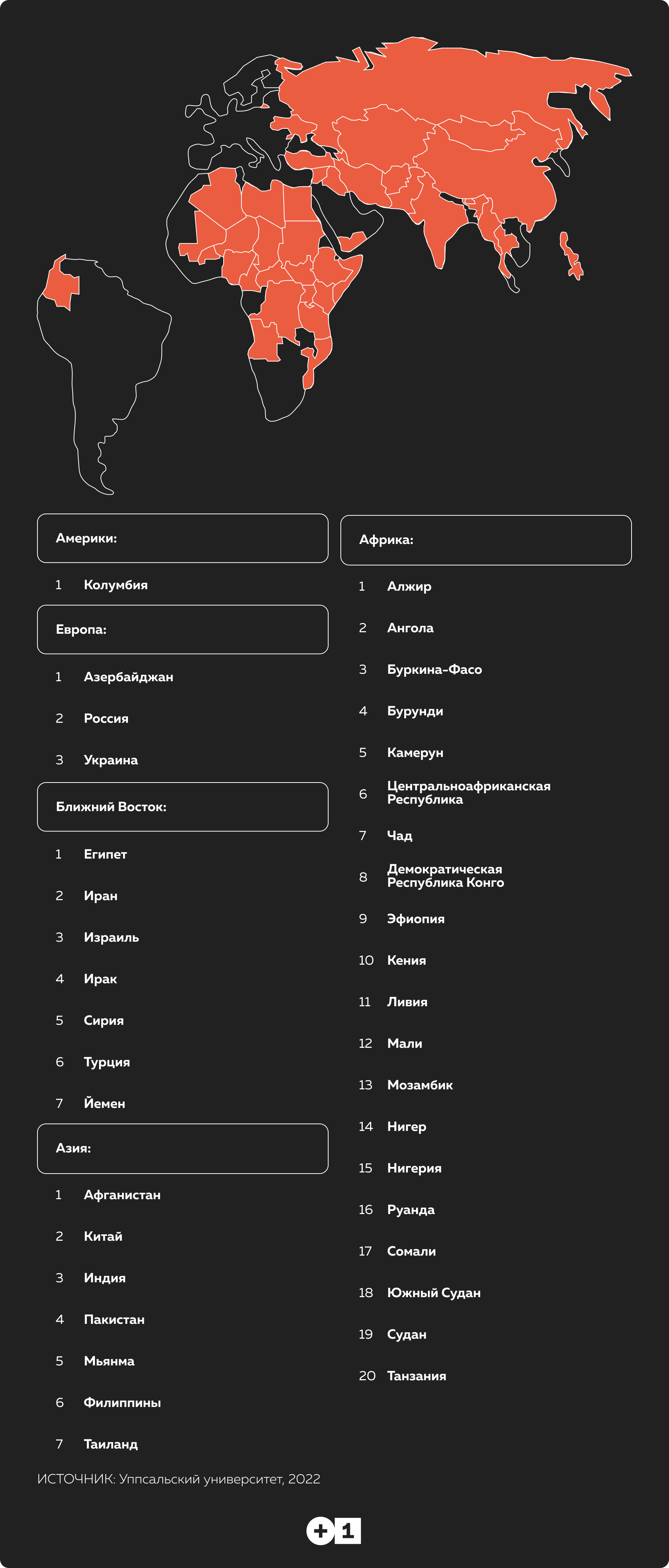 Америки:

1 Колумбия

Европа:

1 Азербайджан

2 Россия

3 Украина

Ближний Восток:

1 Египет

2 Иран

3 Израиль

4 Ирак

5 Сирия

6 Турция

7 Йемен

Азия:

1 Афганистан

2 Китай

3 Индия

4 Пакистан

5 Мьянма

6 Филиппины

7 Таиланд

Африка:

1 Алжир

2 Ангола

3 Буркина-Фасо

4 Бурунди

5 Камерун

6 Центральноафриканская Республика

7 Чад

8 Демократическая Республика Конго

9 Эфиопия

10 Кения

11 Ливия

12 Мали

13 Мозамбик

14 Нигер

15 Нигерия

16 Руанда

17 Сомали

18 Южный Судан

19 Судан

20 Танзания

ИСТОЧНИК: Уппсальский университет, 2022

+1